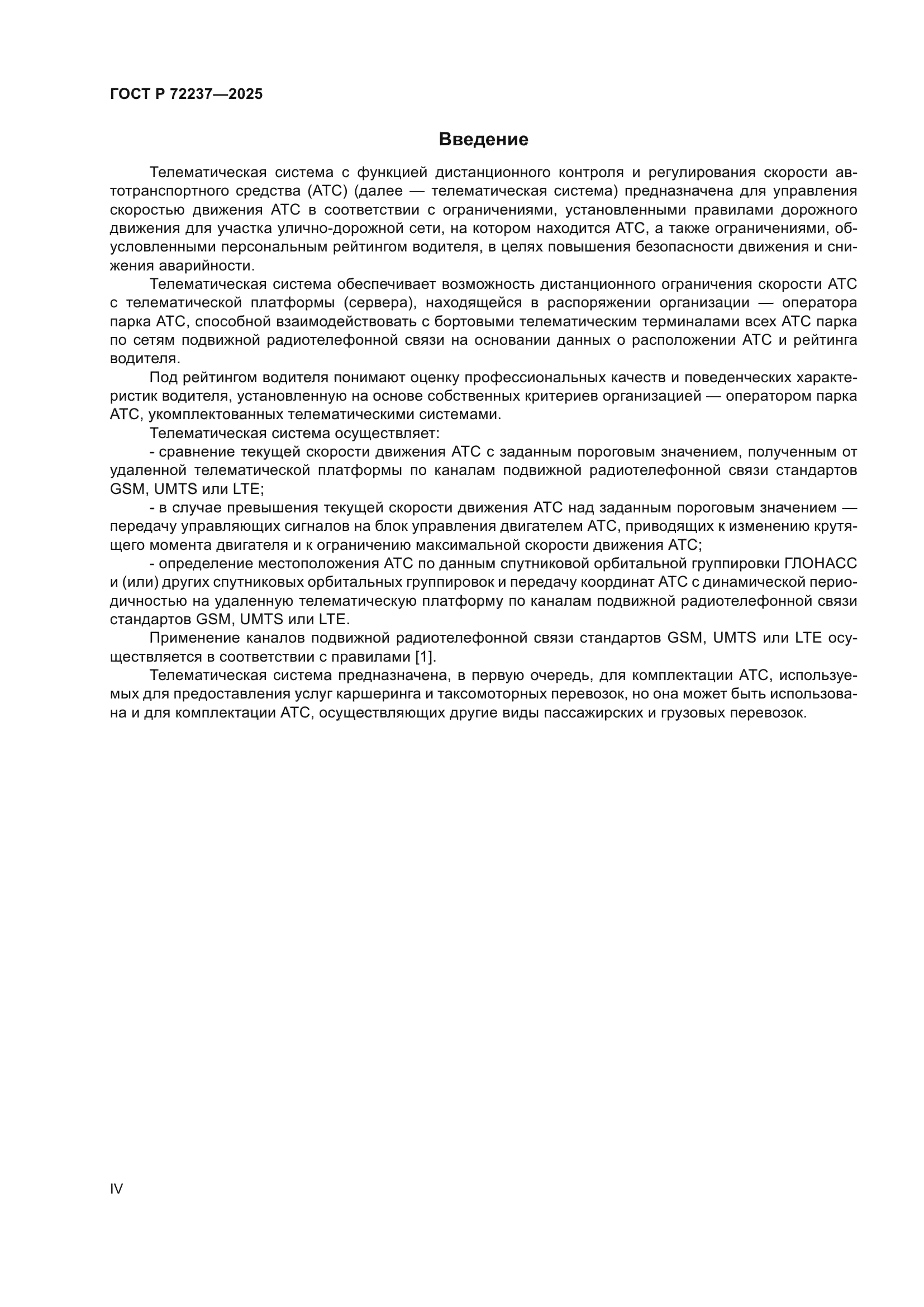 ГОСТ Р 72237—2025

Введение

Телематическая система с функцией дистанционного контроля и регулирования скорости автотранспортного средства (АТС) (далее — телематическая система) предназначена для управления скоростью движения АТС в соответствии с ограничениями, установленными правилами дорожного движения для участка улично-дорожной сети, на котором находится АТС, а также ограничениями, обусловленными персональным рейтингом водителя, в целях повышения безопасности движения и снижения аварийности.

Телематическая система обеспечивает возможность дистанционного ограничения скорости АТС с телематической платформы (сервера), находящейся в распоряжении организации — оператора парка АТС, способной взаимодействовать с бортовыми телематическим терминалами всех АТС парка по сетям подвижной радиотелефонной связи на основании данных о расположении АТС и рейтинга водителя.

Под рейтингом водителя понимают оценку профессиональных качеств и поведенческих характеристик водителя, установленную на основе собственных критериев организацией — оператором парка АТС, укомплектованных телематическими системами.

Телематическая система осуществляет:

- сравнение текущей скорости движения АТС с заданным пороговым значением, полученным от удаленной телематической платформы по каналам подвижной радиотелефонной связи стандартов GSM, UMTS или LTE;

- в случае превышения текущей скорости движения АТС над заданным пороговым значением — передачу управляющих сигналов на блок управления двигателем АТС, приводящих к изменению крутящего момента двигателя и к ограничению максимальной скорости движения АТС;

- определение местоположения АТС по данным спутниковой орбитальной группировки ГЛОНАСС и (или) других спутниковых орбитальных группировок и передачу координат АТС с динамической периодичностью на удаленную телематическую платформу по каналам подвижной радиотелефонной связи стандартов GSM, UMTS или LTE.

Применение каналов подвижной радиотелефонной связи стандартов GSM, UMTS или LTE осуществляется в соответствии с правилами [1].

Телематическая система предназначена, в первую очередь, для комплектации АТС, используемых для предоставления услуг каршеринга и таксомоторных перевозок, но она может быть использована и для комплектации АТС, осуществляющих другие виды пассажирских и грузовых перевозок.

IV